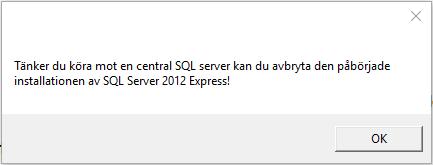 Tänker du köra mot en central SQL server kan du avbryta den påbörjade installationen av SQL Server 2012 Express!

OK